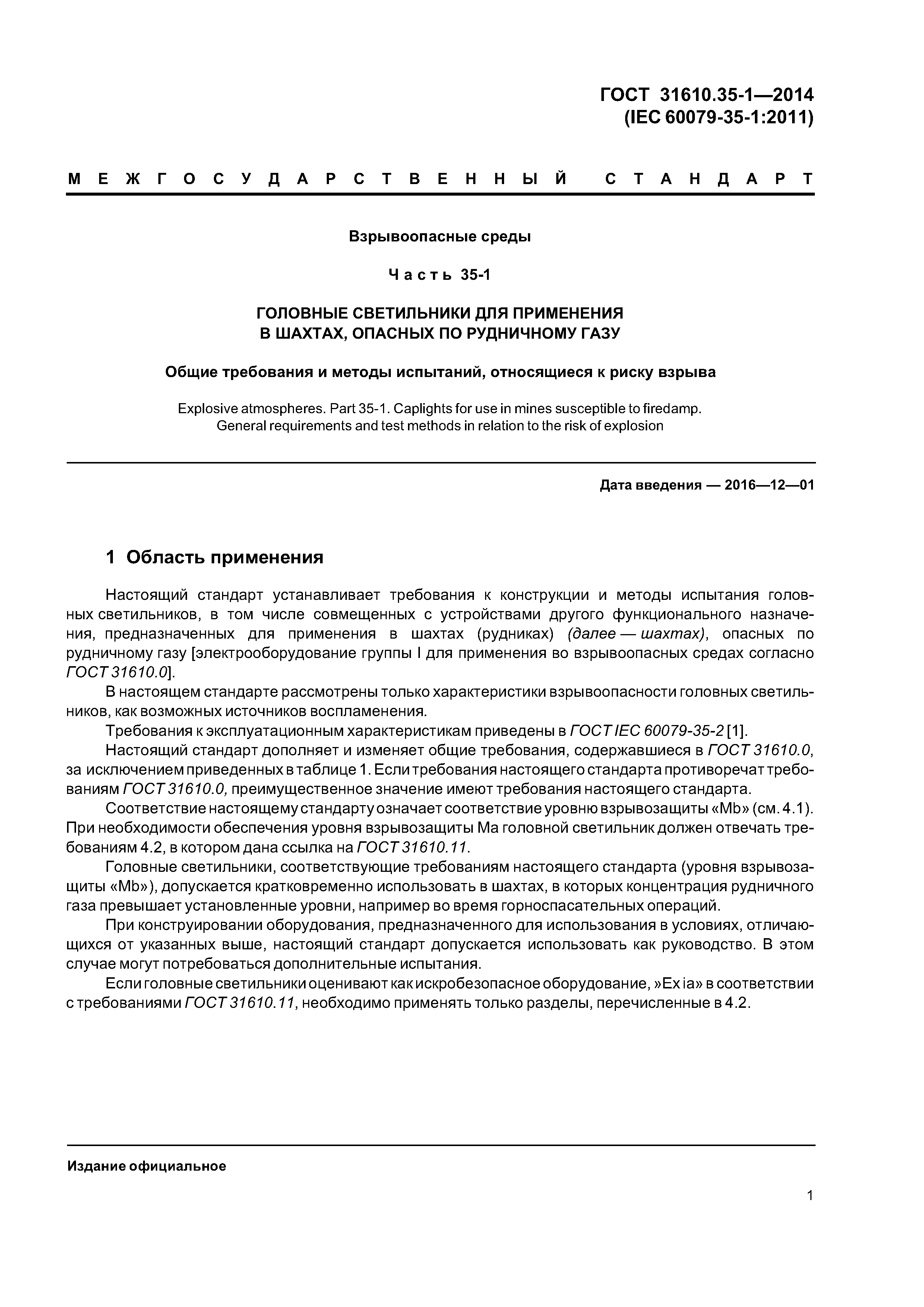 ГОСТ 31610.35-1—2014
(IEC 60079-35-1:2011)

МЕЖГОСУДАРСТВЕННЫЙ СТАНДАРТ

Взрывоопасные среды

Часть 35-1

ГОЛОВНЫЕ СВЕТИЛЬНИКИ ДЛЯ ПРИМЕНЕНИЯ
В ШАХТАХ, ОПАСНЫХ ПО РУДНИЧНОМУ ГАЗУ

Общие требования и методы испытаний, относящиеся к риску взрыва

Explosive atmospheres. Part 35-1. Caplights for use in mines susceptible to firedamp.
General requirements and test methods in relation to the risk of explosion

Дата введения — 2016—12—01

1 Область применения

Настоящий стандарт устанавливает требования к конструкции и методы испытания головных светильников, в том числе совмещенных с устройствами другого функционального назначения, предназначенных для применения в шахтах (рудниках) (далее — шахтах), опасных по рудничному газу [электрооборудование группы I для применения во взрывоопасных средах согласно ГОСТ 31610.0].

В настоящем стандарте рассмотрены только характеристики взрывоопасности головных светильников, как возможных источников воспламенения.

Требования к эксплуатационным характеристикам приведены в ГОСТ IEC 60079-35-2 [1].

Настоящий стандарт дополняет и изменяет общие требования, содержавшиеся в ГОСТ 31610.0, за исключением приведенных в таблице 1. Если требования настоящего стандарта противоречат требованиям ГОСТ 31610.0, преимущественное значение имеют требования настоящего стандарта.

Соответствие настоящему стандарту означает соответствие уровню взрывозащиты «Mb» (см. 4.1). При необходимости обеспечения уровня взрывозащиты Ма головной светильник должен отвечать требованиям 4.2, в котором дана ссылка на ГОСТ 31610.11.

Головные светильники, соответствующие требованиям настоящего стандарта (уровня взрывозащиты «Mb»), допускается кратковременно использовать в шахтах, в которых концентрация рудничного газа превышает установленные уровни, например во время горноспасательных операций.

При конструировании оборудования, предназначенного для использования в условиях, отличающихся от указанных выше, настоящий стандарт допускается использовать как руководство. В этом случае могут потребоваться дополнительные испытания.

Если головные светильники оценивают как искробезопасное оборудование, »Ex ia» в соответствии с требованиями ГОСТ 31610.11, необходимо применять только разделы, перечисленные в 4.2.

Издание официальное

1